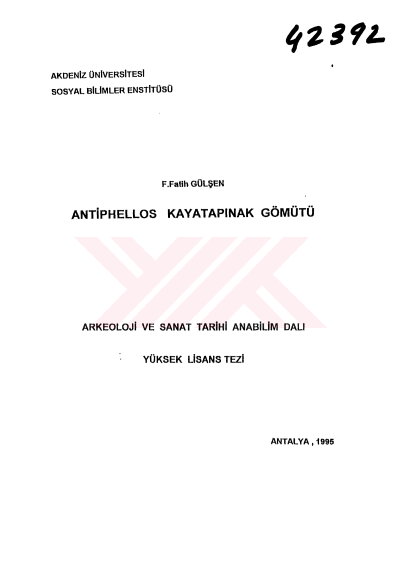 42392

AKDENİZ ÜNİVERSİTESİ
SOSYAL BİLİMLER ENSTİTÜSÜ

F.Fatih GÜLŞEN

ANTİPHELLOS KAYATAPINAK GÖMÜTÜ

ARKEOLOJİ VE SANAT TARİHİ ANABİLİM DALI

YÜKSEK LİSANS TEZİ

ANTALYA , 1995